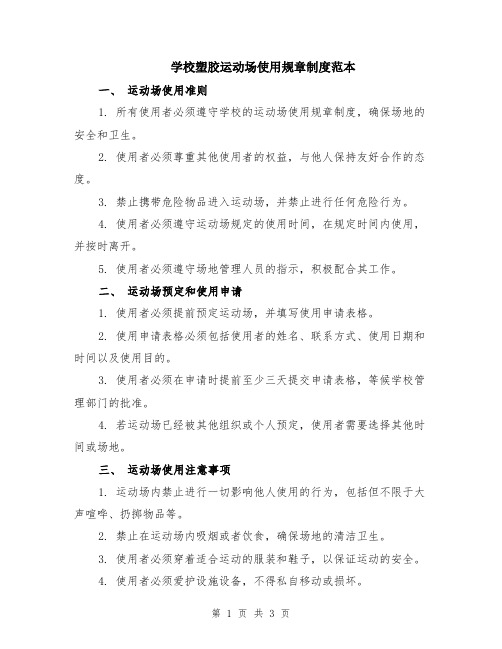 学校塑胶运动场使用规章制度范本

一、 运动场使用准则

1. 所有使用者必须遵守学校的运动场使用规章制度，确保场地的安全和卫生。

2. 使用者必须尊重其他使用者的权益，与他人保持友好合作的态度。

3. 禁止携带危险物品进入运动场，并禁止进行任何危险行为。

4. 使用者必须遵守运动场规定的使用时间，在规定时间内使用，并按时离开。

5. 使用者必须遵守场地管理人员的指示，积极配合其工作。

二、 运动场预定和使用申请

1. 使用者必须提前预定运动场，并填写使用申请表格。

2. 使用申请表格必须包括使用者的姓名、联系方式、使用日期和时间以及使用目的。

3. 使用者必须在申请时提前至少三天提交申请表格，等候学校管理部门的批准。

4. 若运动场已经被其他组织或个人预定，使用者需要选择其他时间或场地。

三、 运动场使用注意事项

1. 运动场内禁止进行一切影响他人使用的行为，包括但不限于大声喧哗、扔掷物品等。

2. 禁止在运动场内吸烟或者饮食，确保场地的清洁卫生。

3. 使用者必须穿着适合运动的服装和鞋子，以保证运动的安全。

4. 使用者必须爱护设施设备，不得私自移动或损坏。

第 1 页 共 3 页